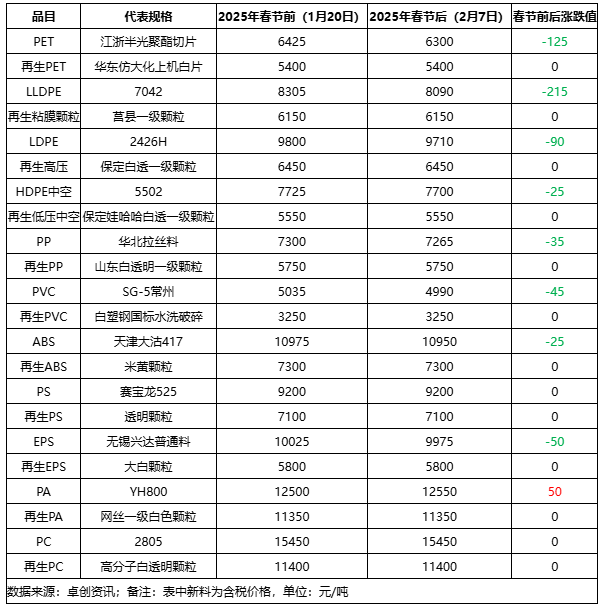 | 品目 | 代表规格 | 2025年春节前（1月20日） | 2025年春节后（2月7日） | 春节前后涨跌值 |
|---|---|---|---|---|
| PET | 江浙半光聚酯切片 | 6425 | 6300 | -125 |
| 再生PET | 华东仿大化上机白片 | 5400 | 5400 | 0 |
| LLDPE | 7042 | 8305 | 8090 | -215 |
| 再生粘膜颗粒 | 莒县一级颗粒 | 6150 | 6150 | 0 |
| LDPE | 2426H | 9800 | 9710 | -90 |
| 再生高压 | 保定白透一级颗粒 | 6450 | 6450 | 0 |
| HDPE中空 | 5502 | 7725 | 7700 | -25 |
| 再生低压中空 | 保定娃哈哈白透一级颗粒 | 5550 | 5550 | 0 |
| PP | 华北拉丝料 | 7300 | 7265 | -35 |
| 再生PP | 山东白透明一级颗粒 | 5750 | 5750 | 0 |
| PVC | SG-5常州 | 5035 | 4990 | -45 |
| 再生PVC | 白塑钢国标水洗破碎 | 3250 | 3250 | 0 |
| ABS | 天津大沽417 | 10975 | 10950 | -25 |
| 再生ABS | 米黄颗粒 | 7300 | 7300 | 0 |
| PS | 赛宝龙525 | 9200 | 9200 | 0 |
| 再生PS | 透明颗粒 | 7100 | 7100 | 0 |
| EPS | 无锡兴达普通料 | 10025 | 9975 | -50 |
| 再生EPS | 大白颗粒 | 5800 | 5800 | 0 |
| PA | YH800 | 12500 | 12550 | 50 |
| 再生PA | 网丝一级白色颗粒 | 11350 | 11350 | 0 |
| PC | 2805 | 15450 | 15450 | 0 |
| 再生PC | 高分子白透明颗粒 | 11400 | 11400 | 0 |

数据来源：卓创资讯；备注：表中新料为含税价格，单位：元/吨